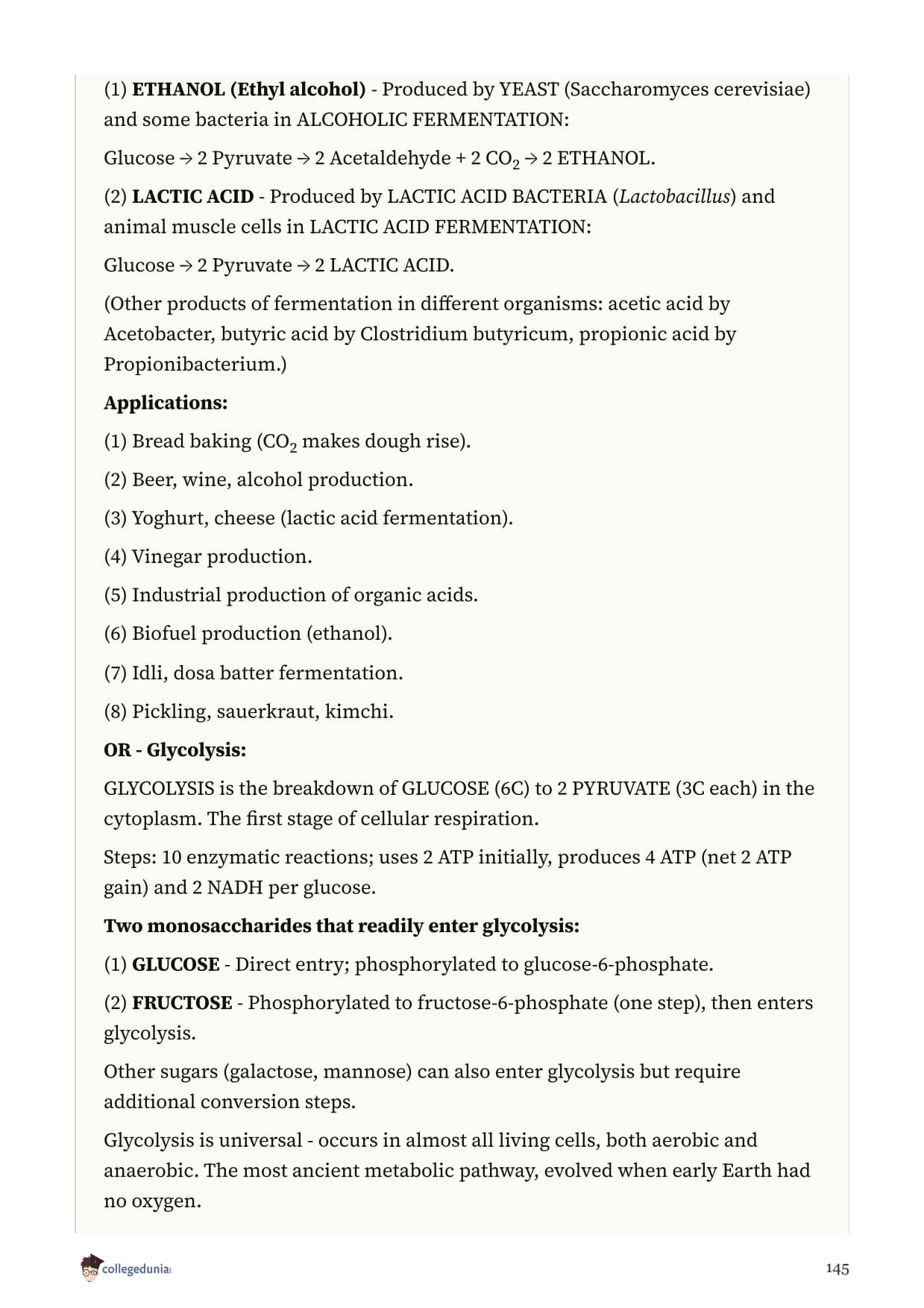 (1) ETHANOL (Ethyl alcohol) - Produced by YEAST (Saccharomyces cerevisiae) and some bacteria in ALCOHOLIC FERMENTATION:

Glucose → 2 Pyruvate → 2 Acetaldehyde + 2 $CO_2$ → 2 ETHANOL.

(2) LACTIC ACID - Produced by LACTIC ACID BACTERIA (Lactobacillus) and animal muscle cells in LACTIC ACID FERMENTATION:

Glucose → 2 Pyruvate → 2 LACTIC ACID.

(Other products of fermentation in different organisms: acetic acid by Acetobacter, butyric acid by Clostridium butyricum, propionic acid by Propionibacterium.)

Applications:

(1) Bread baking ($CO_2$ makes dough rise).

(2) Beer, wine, alcohol production.

(3) Yoghurt, cheese (lactic acid fermentation).

(4) Vinegar production.

(5) Industrial production of organic acids.

(6) Biofuel production (ethanol).

(7) Idli, dosa batter fermentation.

(8) Pickling, sauerkraut, kimchi.

OR - Glycolysis:

GLYCOLYSIS is the breakdown of GLUCOSE (6C) to 2 PYRUVATE (3C each) in the cytoplasm. The first stage of cellular respiration.

Steps: 10 enzymatic reactions; uses 2 ATP initially, produces 4 ATP (net 2 ATP gain) and 2 NADH per glucose.

Two monosaccharides that readily enter glycolysis:

(1) GLUCOSE - Direct entry; phosphorylated to glucose-6-phosphate.

(2) FRUCTOSE - Phosphorylated to fructose-6-phosphate (one step), then enters glycolysis.

Other sugars (galactose, mannose) can also enter glycolysis but require additional conversion steps.

Glycolysis is universal - occurs in almost all living cells, both aerobic and anaerobic. The most ancient metabolic pathway, evolved when early Earth had no oxygen.

collegedunia

145